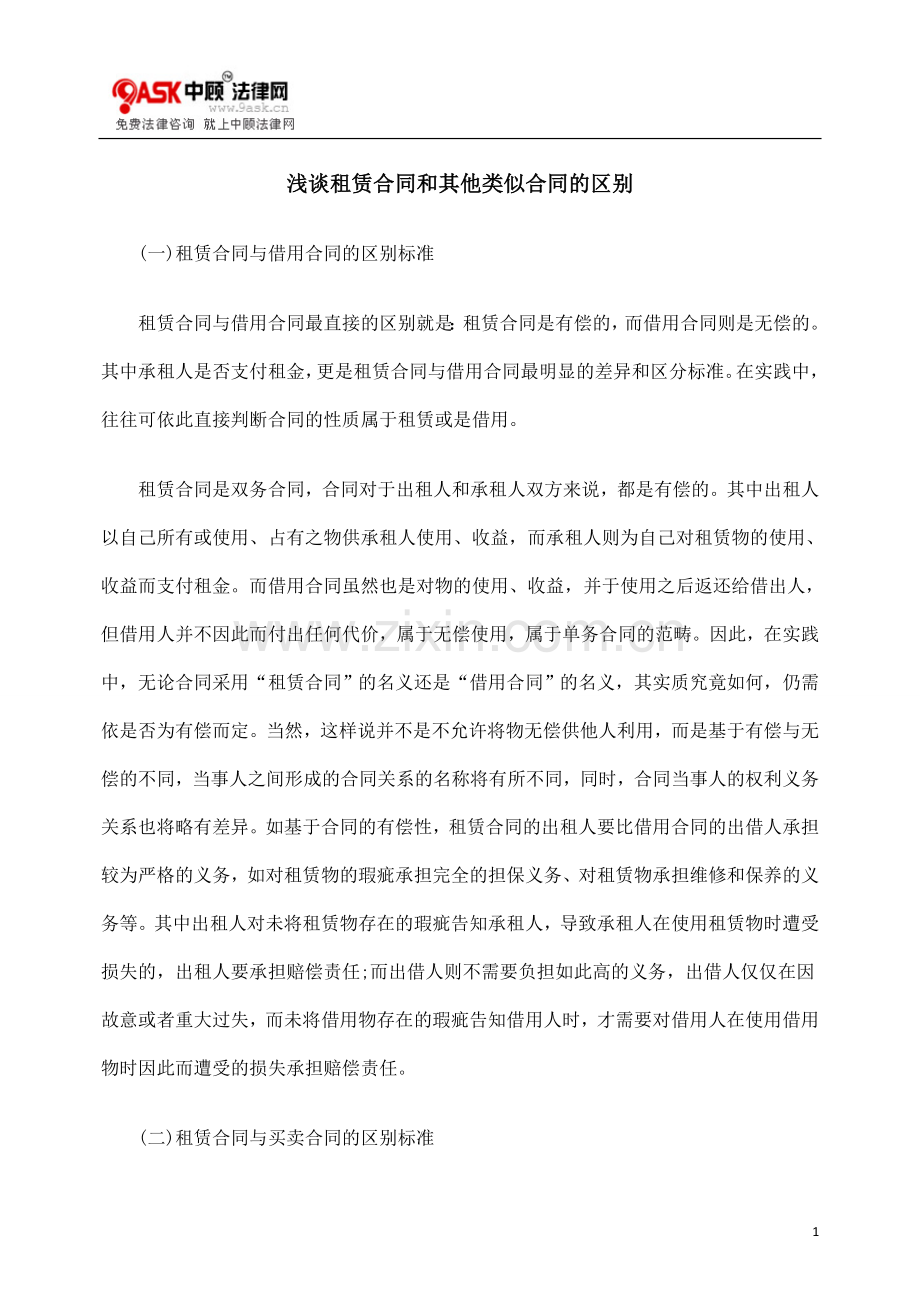 9ASK中顾法律网
www.9ask.cn
免费法律咨询 就上中顾法律网

浅谈租赁合同和其他类似合同的区别

(一)租赁合同与借用合同的区别标准

租赁合同与借用合同最直接的区别就是:租赁合同是有偿的，而借用合同则是无偿的。其中承租人是否支付租金，更是租赁合同与借用合同最明显的差异和区分标准。在实践中，往往可依此直接判断合同的性质属于租赁或是借用。

租赁合同是双务合同，合同对于出租人和承租人双方来说，都是有偿的。其中出租人以自己所有或使用、占有之物供承租人使用、收益，而承租人则为自己对租赁物的使用、收益而支付租金。而借用合同虽然也是对物的使用、收益，并于使用之后返还给借出人，但借用人并不因此而付出任何代价，属于无偿使用，属于单务合同的范畴。因此，在实践中，无论合同采用“租赁合同”的名义还是“借用合同”的名义，其实质究竟如何，仍需依是否为有偿而定。当然，这样说并不是不允许将物无偿供他人利用，而是基于有偿与无偿的不同，当事人之间形成的合同关系的名称将有所不同，同时，合同当事人的权利义务关系也将略有差异。如基于合同的有偿性，租赁合同的出租人要比借用合同的出借人承担较为严格的义务，如对租赁物的瑕疵承担完全的担保义务、对租赁物承担维修和保养的义务等。其中出租人对未将租赁物存在的瑕疵告知承租人，导致承租人在使用租赁物时遭受损失的，出租人要承担赔偿责任;而出借人则不需要负担如此高的义务，出借人仅仅在因故意或者重大过失，而未将借用物存在的瑕疵告知借用人时，才需要对借用人在使用借用物时因此而遭受的损失承担赔偿责任。

(二)租赁合同与买卖合同的区别标准

1

www.zixin.com.cn